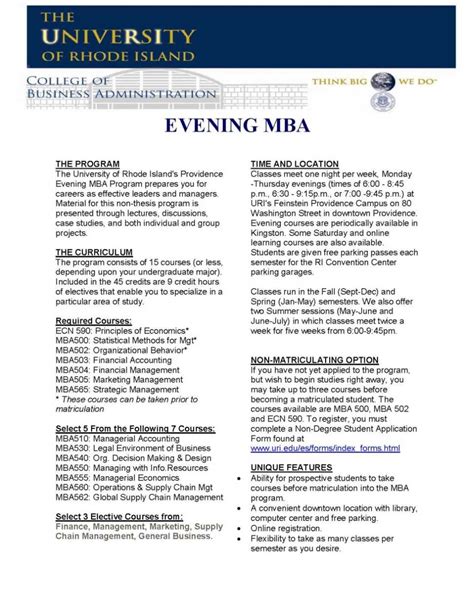 THE UNIVERSITY OF RHODE ISLAND

COLLEGE OF BUSINESS ADMINISTRATION

THINK BIG WE DO

EVENING MBA

THE PROGRAM
The University of Rhode Island's Providence Evening MBA Program prepares you for careers as effective leaders and managers. Material for this non-thesis program is presented through lectures, discussions, case studies, and both individual and group projects.

THE CURRICULUM
The program consists of 15 courses (or less, depending upon your undergraduate major). Included in the 45 credits are 9 credit hours of electives that enable you to specialize in a particular area of study.

Required Courses:
ECN 590: Principles of Economics*
MBA500: Statistical Methods for Mgt*
MBA502: Organizational Behavior*
MBA503: Financial Accounting
MBA504: Financial Management
MBA505: Marketing Management
MBA565: Strategic Management
* These courses can be taken prior to matriculation

Select 5 From the Following 7 Courses:
MBA510: Managerial Accounting
MBA530: Legal Environment of Business
MBA540: Org. Decision Making & Design
MBA550: Managing with Info.Resources
MBA555: Managerial Economics
MBA560: Operations & Supply Chain Mgt
MBA562: Global Supply Chain Management

Select 3 Elective Courses from:
Finance, Management, Marketing, Supply Chain Management, General Business.

TIME AND LOCATION
Classes meet one night per week, Monday -Thursday evenings (times of 6:00 - 8:45 p.m., 6:30 - 9:15p.m., or 7:00 -9:45 p.m.) at URI's Feinstein Providence Campus on 80 Washington Street in downtown Providence. Evening courses are periodically available in Kingston. Some Saturday and online learning courses are also available. Students are given free parking passes each semester for the RI Convention Center parking garages.

Classes run in the Fall (Sept-Dec) and Spring (Jan-May) semesters. We also offer two Summer sessions (May-June and June-July) in which classes meet twice a week for five weeks from 6:00-9:45pm.

NON-MATRICULATING OPTION
If you have not yet applied to the program, but wish to begin studies right away, you may take up to three courses before becoming a matriculated student. The courses available are MBA 500, MBA 502 and ECN 590. To register, you must complete a Non-Degree Student Application Form found at www.uri.edu/es/forms/index_forms.html

UNIQUE FEATURES
• Ability for prospective students to take courses before matriculation into the MBA program.
• A convenient downtown location with library, computer center and free parking.
• Online registration.
• Flexibility to take as many classes per semester as you desire.